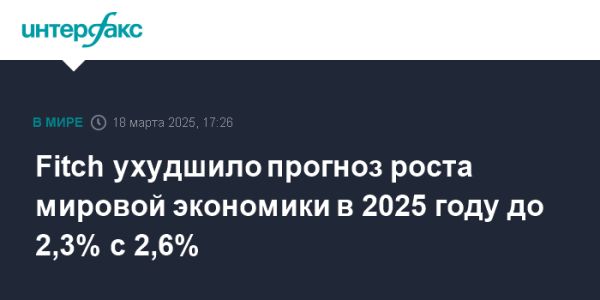 интерфакс

В МИРЕ 18 марта 2025, 17:26

Fitch ухудшило прогноз роста мировой экономики в 2025 году до 2,3% с 2,6%